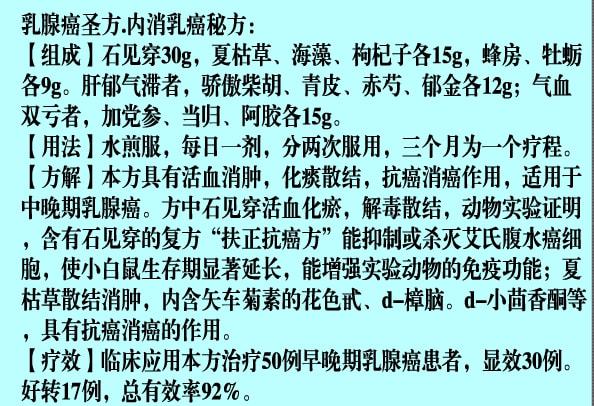 乳腺癌圣方.内消乳癌秘方：

【组成】石见穿30g，夏枯草、海藻、枸杞子各15g，蜂房、牡蛎各9g。肝郁气滞者，骄傲柴胡、青皮、赤芍、郁金各12g；气血双亏者，加党参、当归、阿胶各15g。

【用法】水煎服，每日一剂，分两次服用，三个月为一个疗程。

【方解】本方具有活血消肿，化痰散结，抗癌消癌作用，适用于中晚期乳腺癌。方中石见穿活血化瘀，解毒散结，动物实验证明，含有石见穿的复方“扶正抗癌方”能抑制或杀灭艾氏腹水癌细胞，使小白鼠生存期显著延长，能增强实验动物的免疫功能；夏枯草散结消肿，内含矢车菊素的花色甙、d–樟脑。d–小茴香酮等，具有抗癌消癌的作用。

【疗效】临床应用本方治疗50例早晚期乳腺癌患者，显效30例。好转17例，总有效率92%。